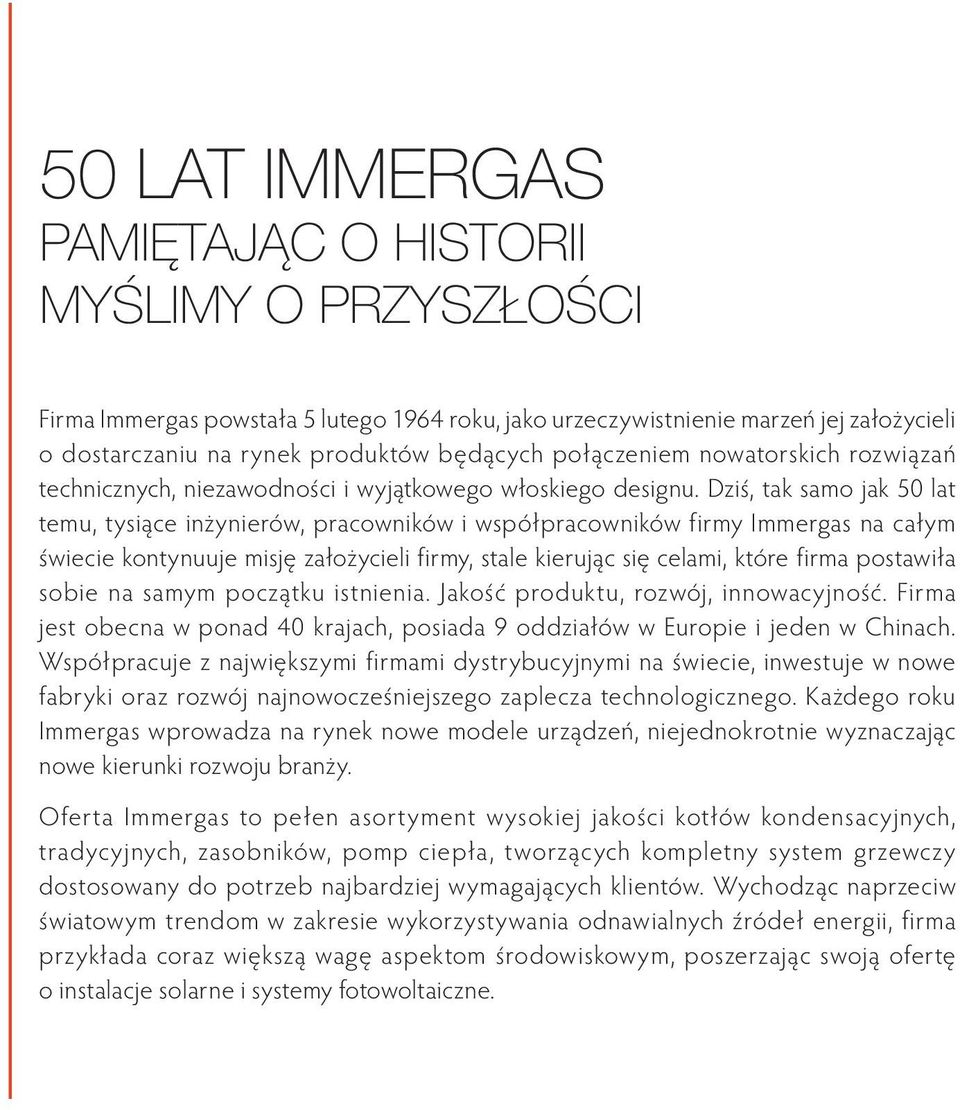 50 LAT IMMERGAS
PAMIĘTAJĄC O HISTORII
MYŚLIMY O PRZYSZŁOŚCI

Firma Immergas powstała 5 lutego 1964 roku, jako urzeczywistnienie marzeń jej założycieli o dostarczaniu na rynek produktów będących połączeniem nowatorskich rozwiązań technicznych, niezawodności i wyjątkowego włoskiego designu. Dziś, tak samo jak 50 lat temu, tysiące inżynierów, pracowników i współpracowników firmy Immergas na całym świecie kontynuuje misję założycieli firmy, stale kierując się celami, które firma postawiła sobie na samym początku istnienia. Jakość produktu, rozwój, innowacyjność. Firma jest obecna w ponad 40 krajach, posiada 9 oddziałów w Europie i jeden w Chinach. Współpracuje z największymi firmami dystrybucyjnymi na świecie, inwestuje w nowe fabryki oraz rozwój najnowocześniejszego zaplecza technologicznego. Każdego roku Immergas wprowadza na rynek nowe modele urządzeń, niejednokrotnie wyznaczając nowe kierunki rozwoju branży.

Oferta Immergas to pełen asortyment wysokiej jakości kotłów kondensacyjnych, tradycyjnych, zasobników, pomp ciepła, tworzących kompletny system grzewczy dostosowany do potrzeb najbardziej wymagających klientów. Wychodząc naprzeciw światowym trendom w zakresie wykorzystywania odnawialnych źródeł energii, firma przykłada coraz większą wagę aspektom środowiskowym, poszerzając swoją ofertę o instalacje solarne i systemy fotowoltaiczne.